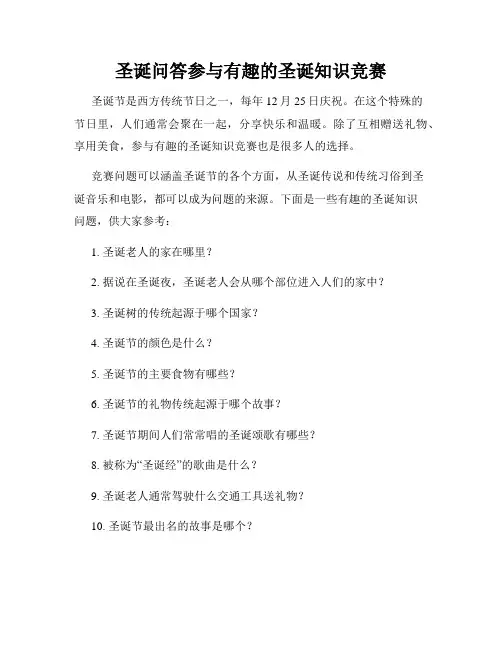 圣诞问答参与有趣的圣诞知识竞赛

圣诞节是西方传统节日之一，每年 12 月 25 日庆祝。在这个特殊的节日里，人们通常会聚在一起，分享快乐和温暖。除了互相赠送礼物、享用美食，参与有趣的圣诞知识竞赛也是很多人的选择。

竞赛问题可以涵盖圣诞节的各个方面，从圣诞传说和传统习俗到圣诞音乐和电影，都可以成为问题的来源。下面是一些有趣的圣诞知识问题，供大家参考：

1. 圣诞老人的家在哪里？

2. 据说在圣诞夜，圣诞老人会从哪个部位进入人们的家中？

3. 圣诞树的传统起源于哪个国家？

4. 圣诞节的颜色是什么？

5. 圣诞节的主要食物有哪些？

6. 圣诞节的礼物传统起源于哪个故事？

7. 圣诞节期间人们常常唱的圣诞颂歌有哪些？

8. 被称为“圣诞经”的歌曲是什么？

9. 圣诞老人通常驾驶什么交通工具送礼物？

10. 圣诞节最出名的故事是哪个？